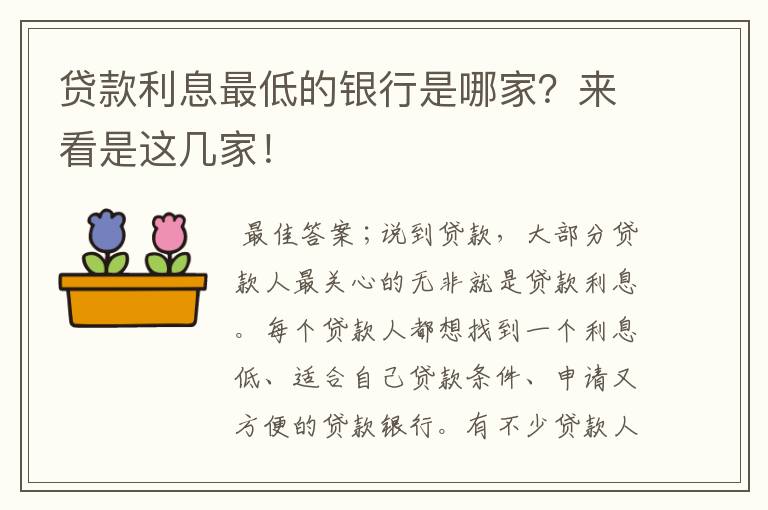 贷款利息最低的银行是哪家？来看是这几家！

最佳答案；说到贷款，大部分贷款人最关心的无非就是贷款利息。每个贷款人都想找到一个利息低、适合自己贷款条件、申请又方便的贷款银行。有不少贷款人